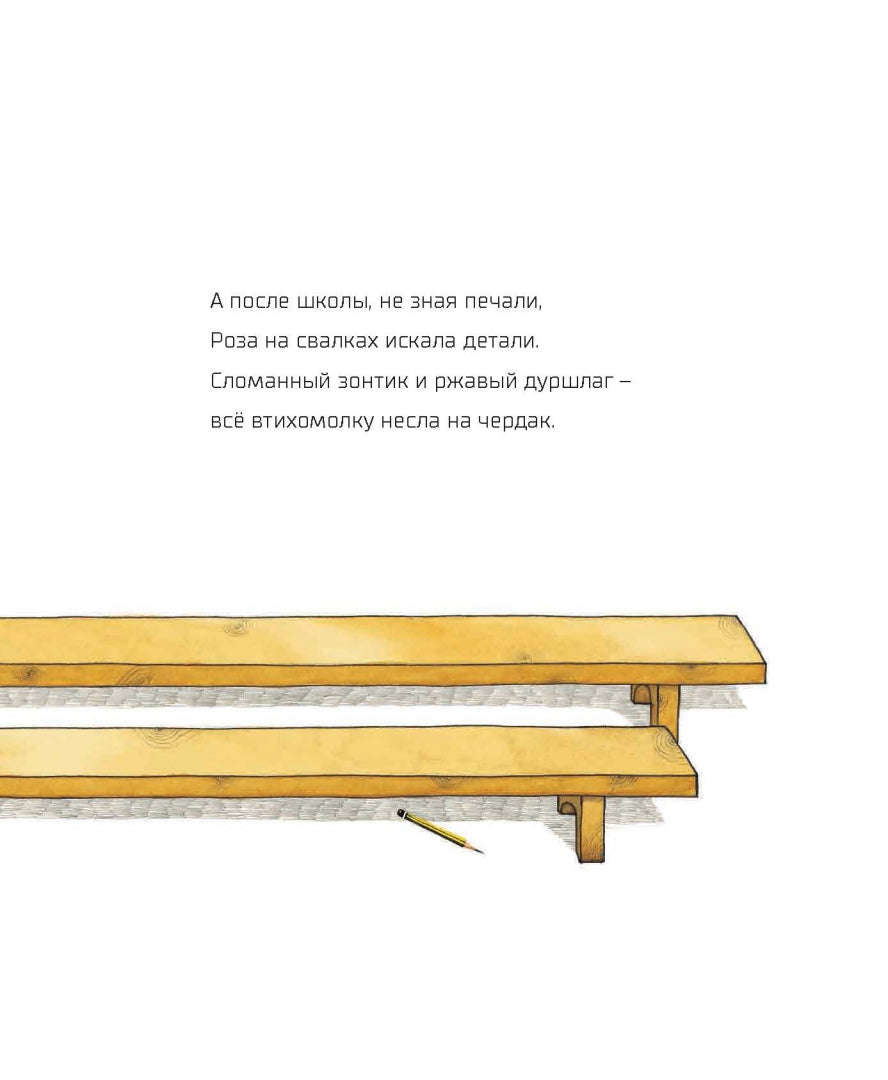 А после школы, не зная печали,
Роза на свалках искала детали.
Сломанный зонтик и ржавый дуршлаг –
всё втихомолку несла на чердак.